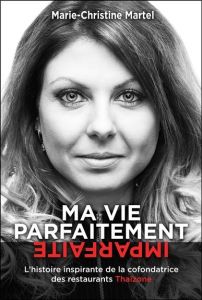 Marie-Christine Martel

MA VIE PARFAITEMENT IMPARFAITE

L'histoire inspirante de la cofondatrice des restaurants Thaïzone